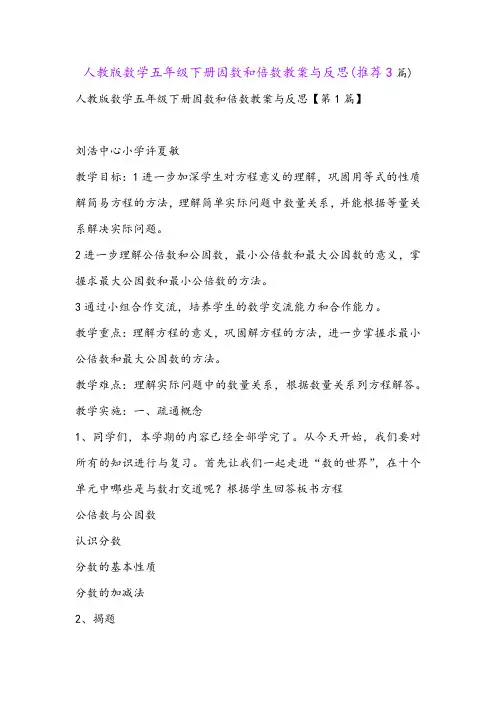 人教版数学五年级下册因数和倍数教案与反思(推荐3篇)

人教版数学五年级下册因数和倍数教案与反思【第1篇】

刘浩中心小学许夏敏

教学目标：1进一步加深学生对方程意义的理解，巩固用等式的性质解简易方程的方法，理解简单实际问题中数量关系，并能根据等量关系解决实际问题。

2进一步理解公倍数和公因数，最小公倍数和最大公因数的意义，掌握求最大公因数和最小公倍数的方法。

3通过小组合作交流，培养学生的数学交流能力和合作能力。

教学重点：理解方程的意义，巩固解方程的方法，进一步掌握求最小公倍数和最大公因数的方法。

教学难点：理解实际问题中的数量关系，根据数量关系列方程解答。

教学实施：一、疏通概念

1、同学们，本学期的内容已经全部学完了。从今天开始，我们要对所有的知识进行与复习。首先让我们一起走进“数的世界”，在十个单元中哪些是与数打交道呢？根据学生回答板书方程

公倍数与公因数

认识分数

分数的基本性质

分数的加减法

2、揭题